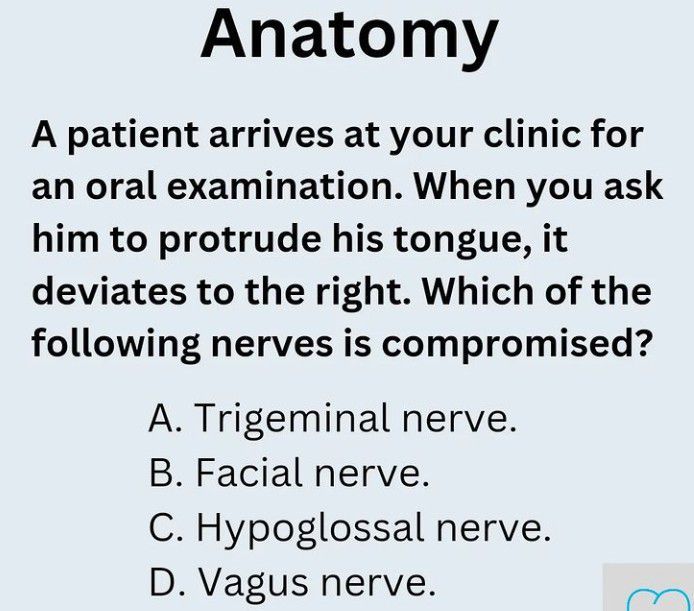 Anatomy

A patient arrives at your clinic for an oral examination. When you ask him to protrude his tongue, it deviates to the right. Which of the following nerves is compromised?

A. Trigeminal nerve.
B. Facial nerve.
C. Hypoglossal nerve.
D. Vagus nerve.